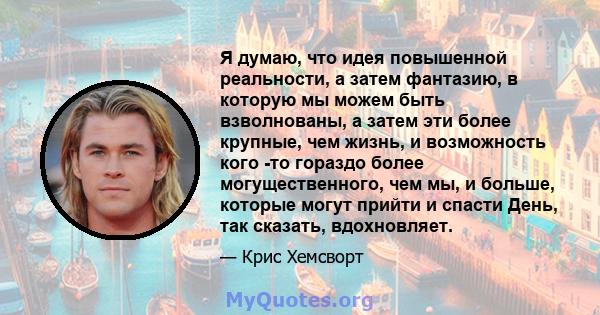 Я думаю, что идея повышенной реальности, а затем фантазию, в которую мы можем быть взволнованы, а затем эти более крупные, чем жизнь, и возможность кого -то гораздо более могущественного, чем мы, и больше, которые могут прийти и спасти День, так сказать, вдохновляет.

— Крис Хемсворт

MyQuotes.org